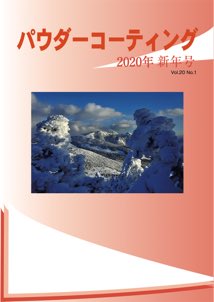 パウダーコーティング

2020年 新年号

Vol.20 No.1